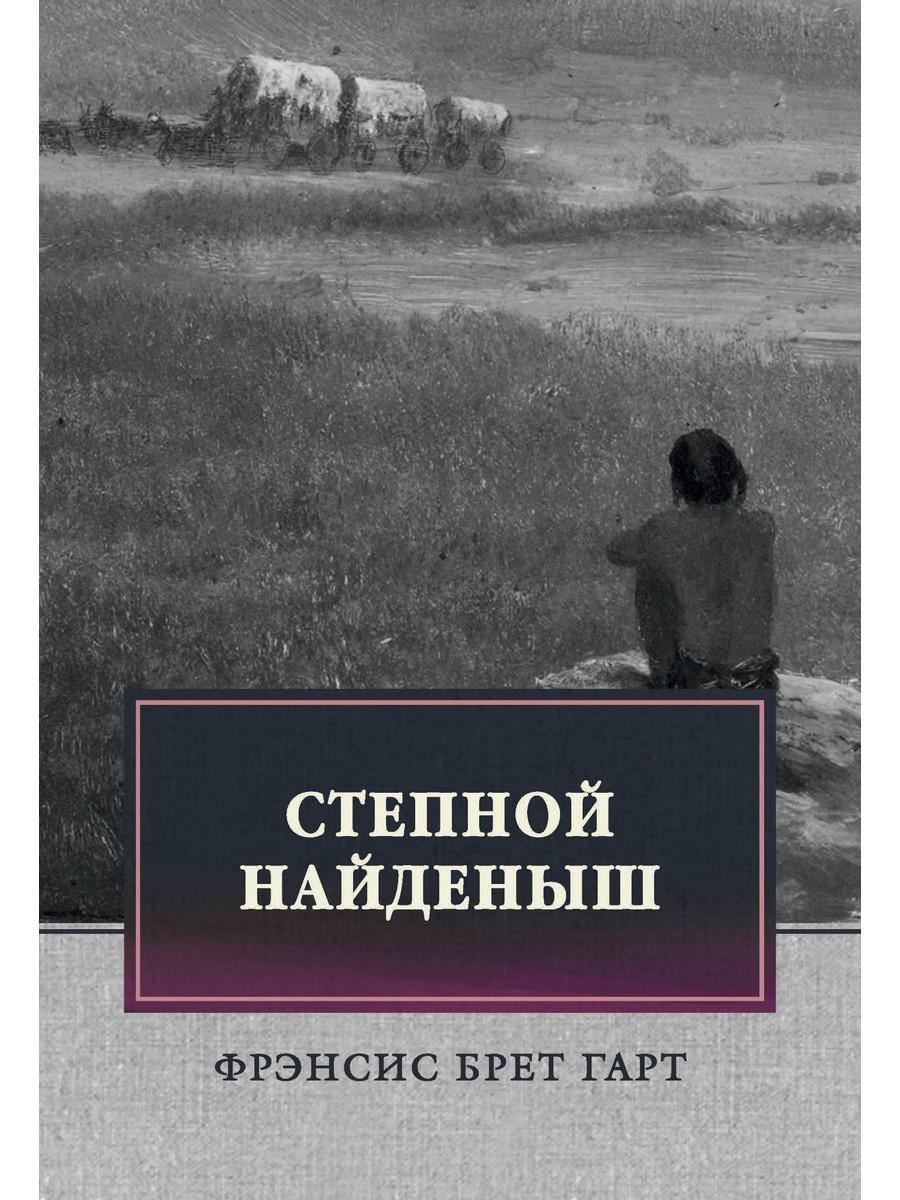 СТЕПНОЙ НАЙДЕНЫШ

ФРЭНСИС БРЕТ ГАРТ